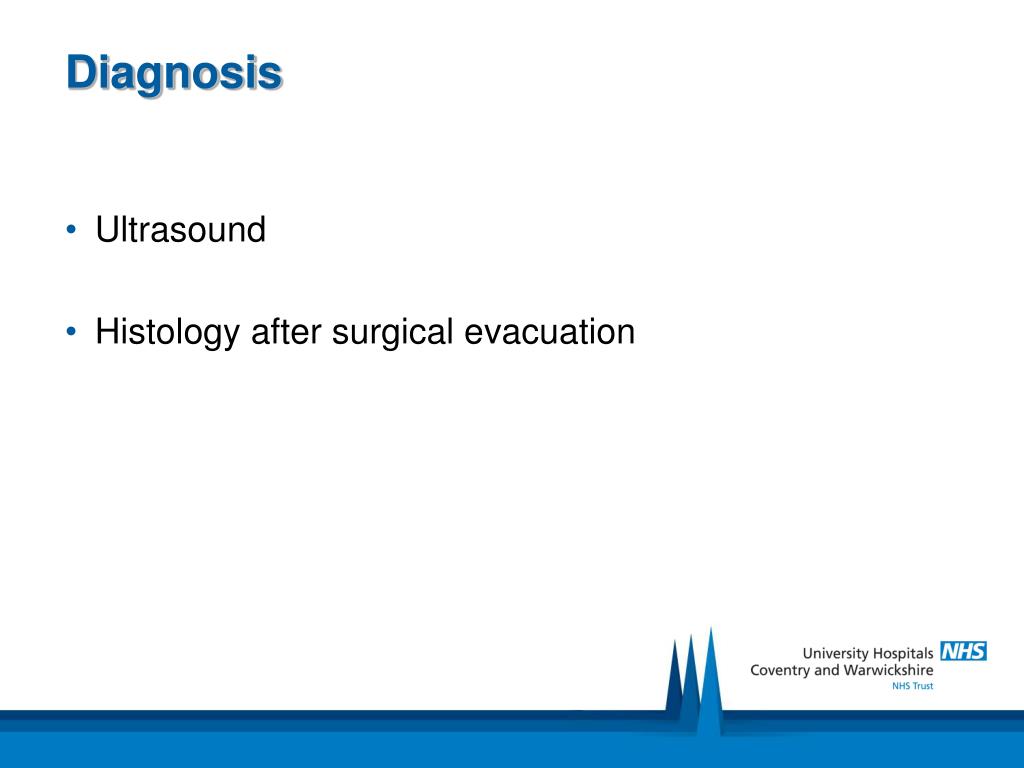 Diagnosis

• Ultrasound

• Histology after surgical evacuation

University Hospitals NHS
Coventry and Warwickshire
NHS Trust